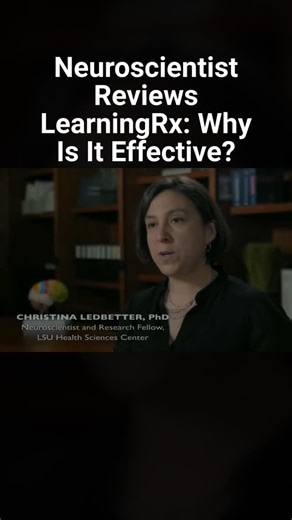 Neuroscientist Reviews LearningRx: Why Is It Effective?

CHRISTINA LEDBETTER, PhD
Neuroscientist and Research Fellow,
LSU Health Sciences Center